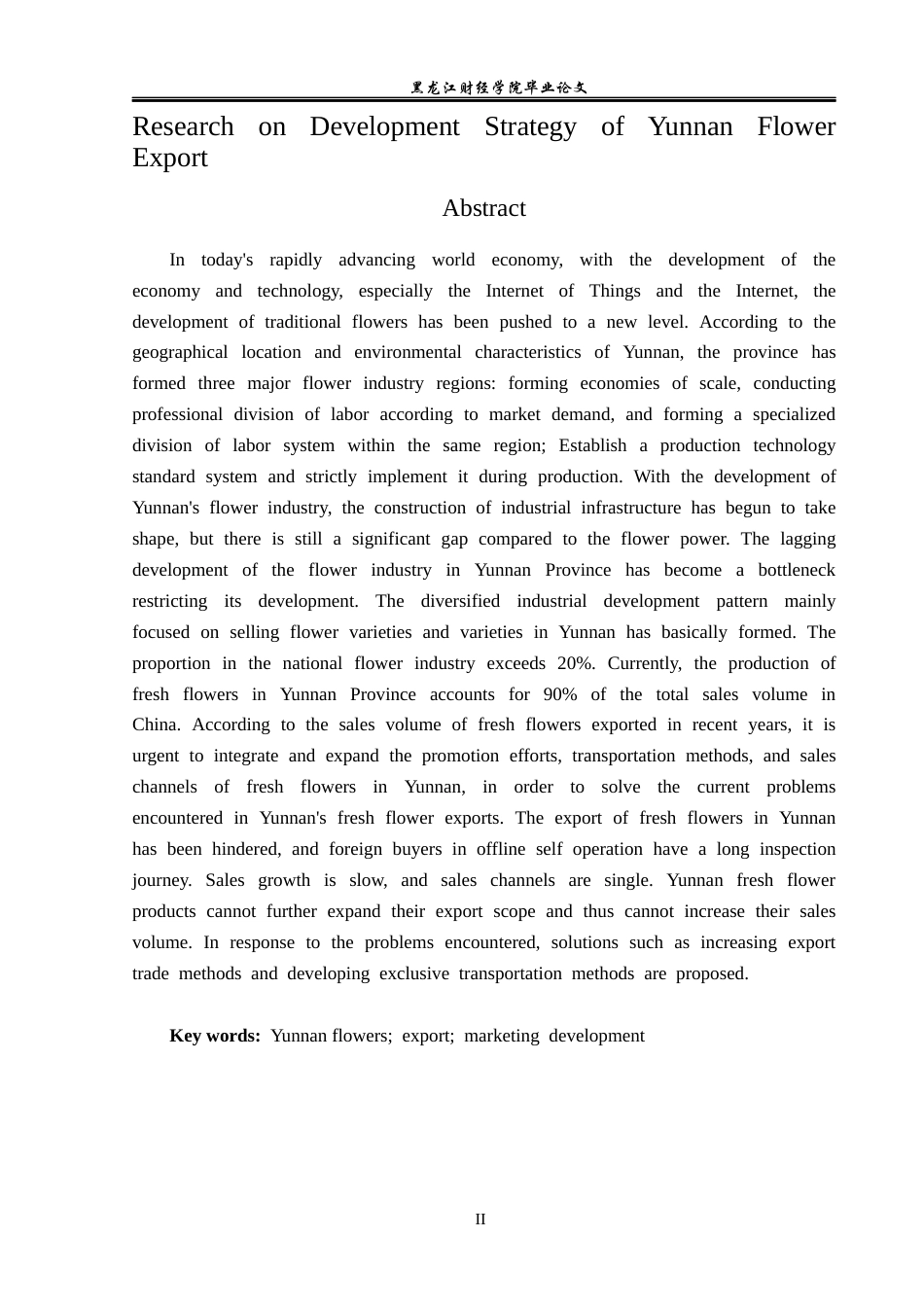 黑龙江财经学院毕业论文

Research on Development Strategy of Yunnan Flower Export

Abstract

In today's rapidly advancing world economy, with the development of the economy and technology, especially the Internet of Things and the Internet, the development of traditional flowers has been pushed to a new level. According to the geographical location and environmental characteristics of Yunnan, the province has formed three major flower industry regions: forming economies of scale, conducting professional division of labor according to market demand, and forming a specialized division of labor system within the same region; Establish a production technology standard system and strictly implement it during production. With the development of Yunnan's flower industry, the construction of industrial infrastructure has begun to take shape, but there is still a significant gap compared to the flower power. The lagging development of the flower industry in Yunnan Province has become a bottleneck restricting its development. The diversified industrial development pattern mainly focused on selling flower varieties and varieties in Yunnan has basically formed. The proportion in the national flower industry exceeds 20%. Currently, the production of fresh flowers in Yunnan Province accounts for 90% of the total sales volume in China. According to the sales volume of fresh flowers exported in recent years, it is urgent to integrate and expand the promotion efforts, transportation methods, and sales channels of fresh flowers in Yunnan, in order to solve the current problems encountered in Yunnan's fresh flower exports. The export of fresh flowers in Yunnan has been hindered, and foreign buyers in offline self operation have a long inspection journey. Sales growth is slow, and sales channels are single. Yunnan fresh flower products cannot further expand their export scope and thus cannot increase their sales volume. In response to the problems encountered, solutions such as increasing export trade methods and developing exclusive transportation methods are proposed.

Key words: Yunnan flowers; export; marketing development

II